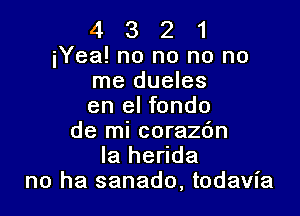 4 3 2 1
¡Yea! no no no no
me dueles
en el fondo
de mi corazón
la herida
no ha sanado, todavía